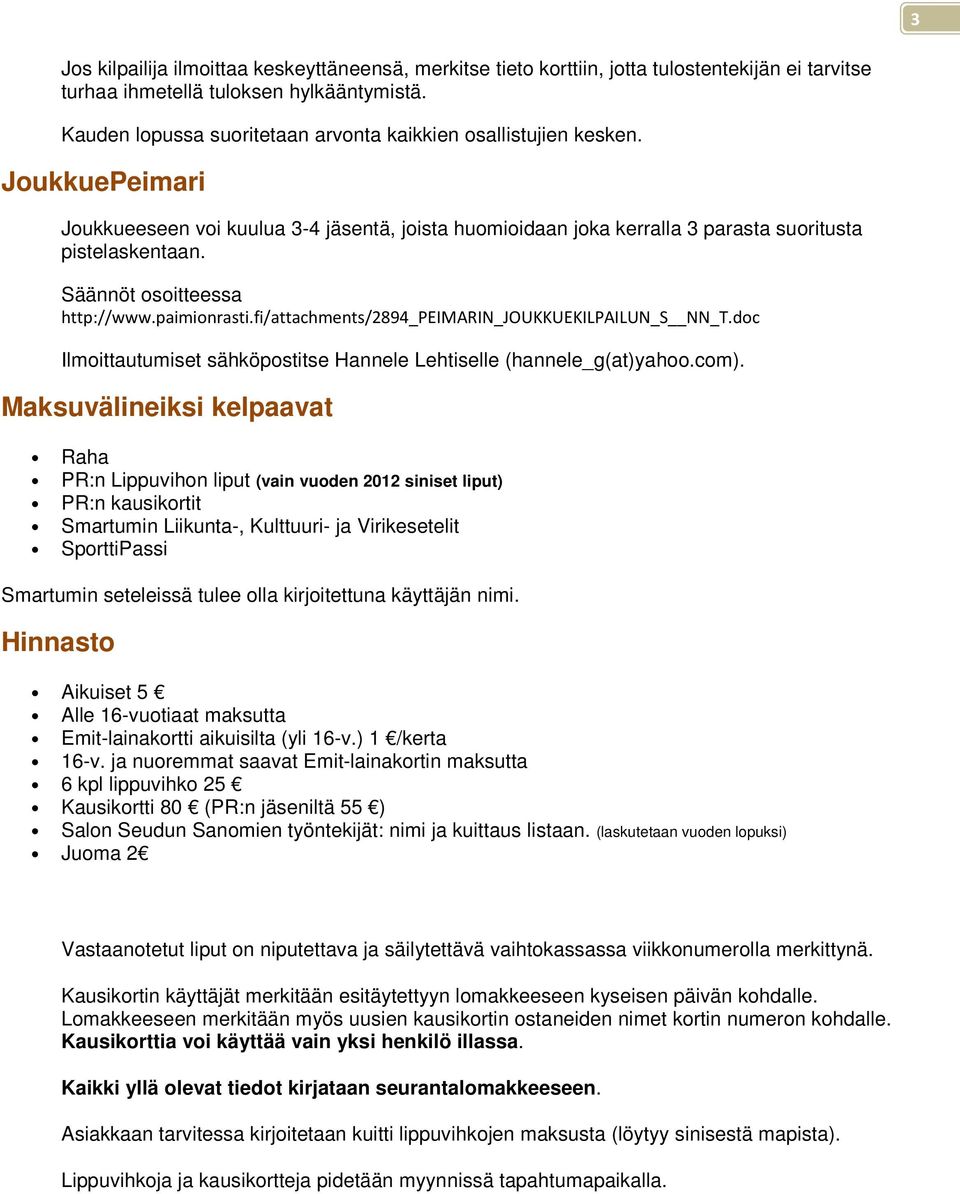 3

Jos kilpailija ilmoittaa keskeyttäneensä, merkitse tieto korttiin, jotta tulostentekijän ei tarvitse turhaa ihmetellä tuloksen hylkääntymistä.

Kauden lopussa suoritetaan arvonta kaikkien osallistujien kesken.

JoukkuePeimari

Joukkueeseen voi kuulua 3-4 jäsentä, joista huomioidaan joka kerralla 3 parasta suoritusta pistelaskentaan.

Säännöt osoitteessa http://www.paimionrasti.fi/attachments/2894_PEIMARIN_JOUKKUEKILPAILUN_S__NN_T.doc

Ilmoittautumiset sähköpostitse Hannele Lehtiselle (hannele_g(at)yahoo.com).

Maksuvälineiksi kelpaavat

- Raha
- PR:n Lippuvihon liput (vain vuoden 2012 siniset liput)
- PR:n kausikortit
- Smartumin Liikunta-, Kulttuuri- ja Virikesetelit
- SporttiPassi

Smartumin seteleissä tulee olla kirjoitettuna käyttäjän nimi.

Hinnasto

- Aikuiset 5 €
- Alle 16-vuotiaat maksutta
- Emit-lainakortti aikuisilta (yli 16-v.) 1 €/kerta
- 16-v. ja nuoremmat saavat Emit-lainakortin maksutta
- 6 kpl lippuvihko 25 €
- Kausikortti 80 € (PR:n jäseniltä 55 €)
- Salon Seudun Sanomien työntekijät: nimi ja kuittaus listaan. (laskutetaan vuoden lopuksi)
- Juoma 2€

Vastaanotetut liput on niputettava ja säilytettävä vaihtokassassa viikkonumerolla merkittynä.

Kausikortin käyttäjät merkitään esitäytettyyn lomakkeeseen kyseisen päivän kohdalle. Lomakkeeseen merkitään myös uusien kausikortin ostaneiden nimet kortin numeron kohdalle. Kausikorttia voi käyttää vain yksi henkilö illassa.

Kaikki yllä olevat tiedot kirjataan seurantalomakkeeseen.

Asiakkaan tarvitessa kirjoitetaan kuitti lippuvihkojen maksusta (löytyy sinisestä mapista).

Lippuvihkoja ja kausikortteja pidetään myynnissä tapahtumapaikalla.